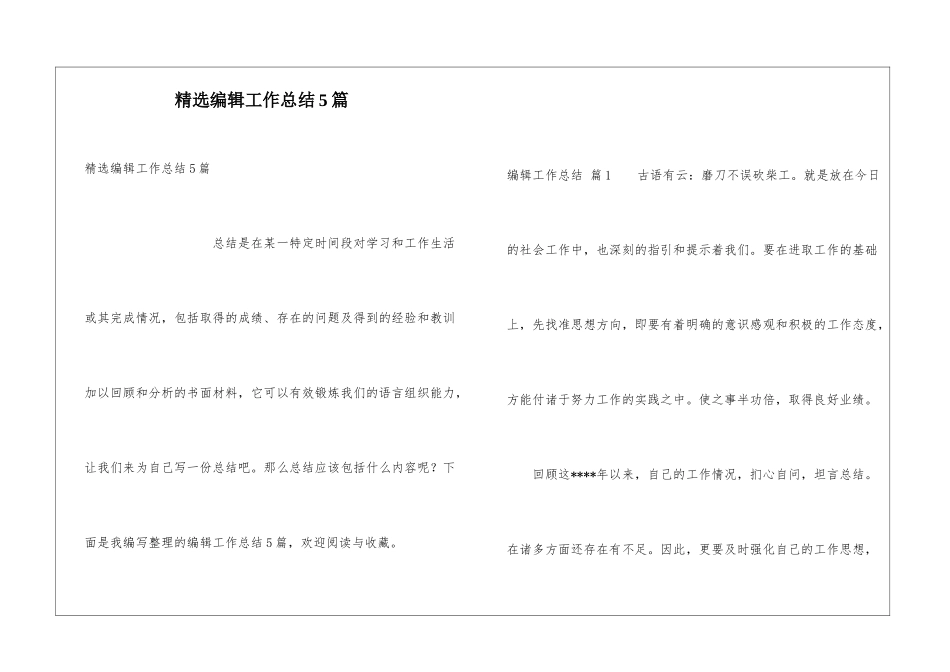 精选编辑工作总结5篇

精选编辑工作总结5篇

总结是在某一特定时间段对学习和工作生活或其完成情况，包括取得的成绩、存在的问题及得到的经验和教训加以回顾和分析的书面材料，它可以有效锻炼我们的语言组织能力，让我们来为自己写一份总结吧。那么总结应该包括什么内容呢？下面是我编写整理的编辑工作总结5篇，欢迎阅读与收藏。

编辑工作总结 篇1 古语有云：磨刀不误砍柴工。就是放在今日的社会工作中，也深刻的指引和提示着我们。要在进取工作的基础上，先找准思想方向，即要有着明确的意识感观和积极的工作态度，方能付诸于努力工作的实践之中。使之事半功倍，取得良好业绩。

回顾这****年以来，自己的工作情况，扪心自问，坦言总结。在诸多方面还存在有不足。因此，更要及时强化自己的工作思想，